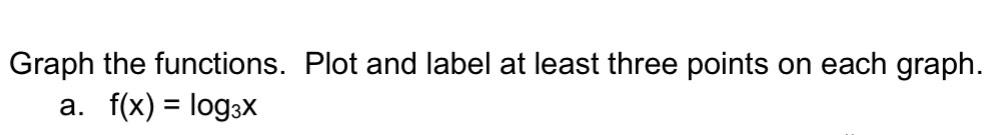 Graph the functions. Plot and label at least three points on each graph.

a. $f(x) = \log_3 x$